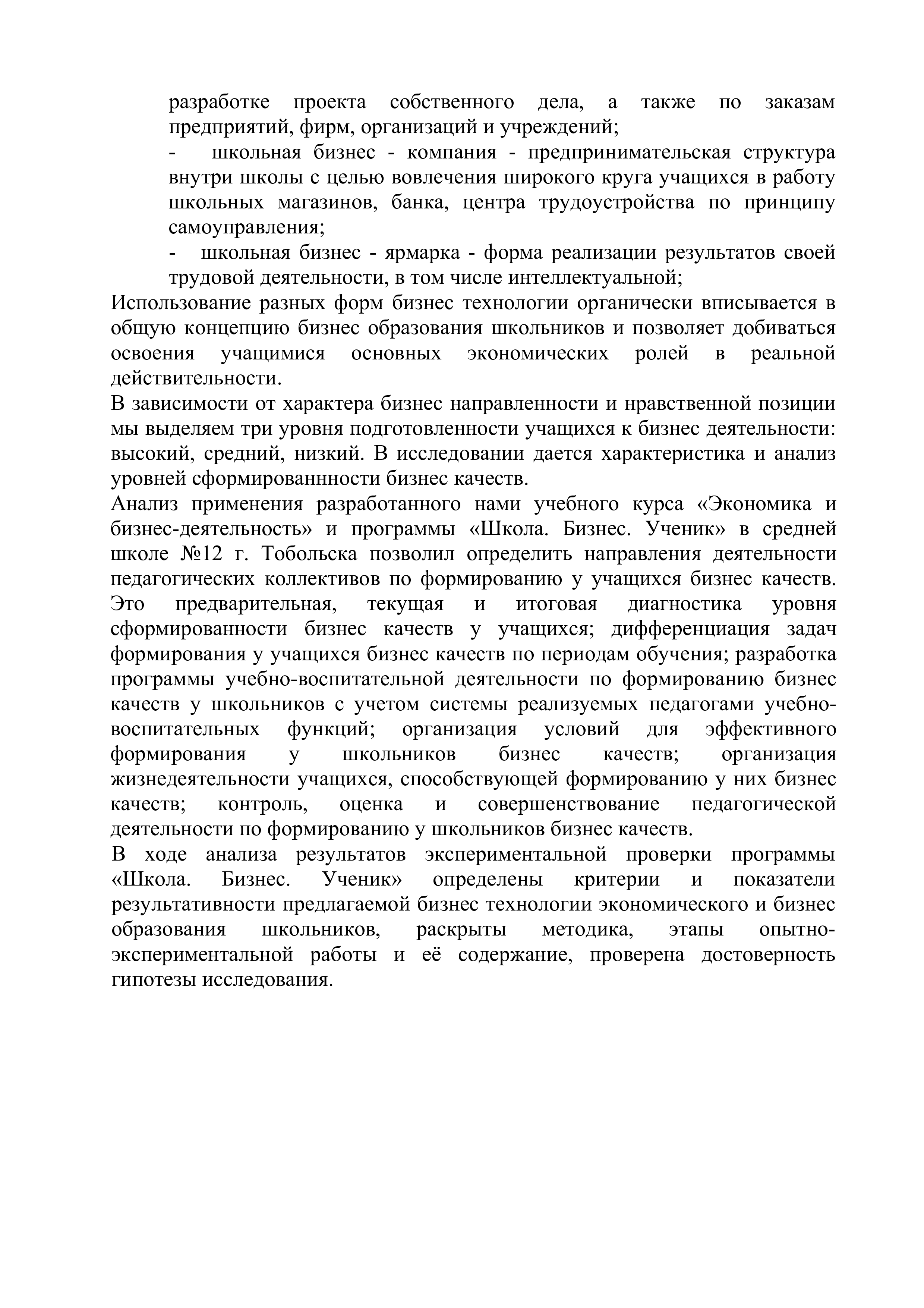 разработке проекта собственного дела, а также по заказам предприятий, фирм, организаций и учреждений;

- школьная бизнес - компания - предпринимательская структура внутри школы с целью вовлечения широкого круга учащихся в работу школьных магазинов, банка, центра трудоустройства по принципу самоуправления;

- школьная бизнес - ярмарка - форма реализации результатов своей трудовой деятельности, в том числе интеллектуальной;

Использование разных форм бизнес технологии органически вписывается в общую концепцию бизнес образования школьников и позволяет добиваться освоения учащимися основных экономических ролей в реальной действительности.

В зависимости от характера бизнес направленности и нравственной позиции мы выделяем три уровня подготовленности учащихся к бизнес деятельности: высокий, средний, низкий. В исследовании дается характеристика и анализ уровней сформированнности бизнес качеств.

Анализ применения разработанного нами учебного курса «Экономика и бизнес-деятельность» и программы «Школа. Бизнес. Ученик» в средней школе №12 г. Тобольска позволил определить направления деятельности педагогических коллективов по формированию у учащихся бизнес качеств. Это предварительная, текущая и итоговая диагностика уровня сформированности бизнес качеств у учащихся; дифференциация задач формирования у учащихся бизнес качеств по периодам обучения; разработка программы учебно-воспитательной деятельности по формированию бизнес качеств у школьников с учетом системы реализуемых педагогами учебно-воспитательных функций; организация условий для эффективного формирования у школьников бизнес качеств; организация жизнедеятельности учащихся, способствующей формированию у них бизнес качеств; контроль, оценка и совершенствование педагогической деятельности по формированию у школьников бизнес качеств.

В ходе анализа результатов экспериментальной проверки программы «Школа. Бизнес. Ученик» определены критерии и показатели результативности предлагаемой бизнес технологии экономического и бизнес образования школьников, раскрыты методика, этапы опытно-экспериментальной работы и её содержание, проверена достоверность гипотезы исследования.